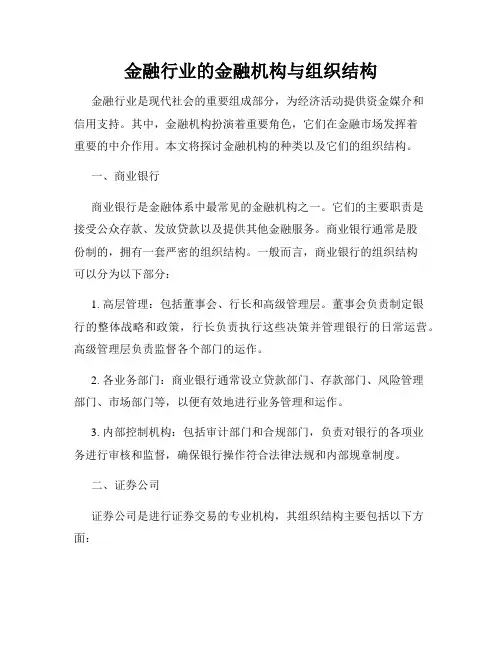 金融行业的金融机构与组织结构

金融行业是现代社会的重要组成部分，为经济活动提供资金媒介和信用支持。其中，金融机构扮演着重要角色，它们在金融市场发挥着重要的中介作用。本文将探讨金融机构的种类以及它们的组织结构。

一、商业银行

商业银行是金融体系中最常见的金融机构之一。它们的主要职责是接受公众存款、发放贷款以及提供其他金融服务。商业银行通常是股份制的，拥有一套严密的组织结构。一般而言，商业银行的组织结构可以分为以下部分：

1. 高层管理：包括董事会、行长和高级管理层。董事会负责制定银行的整体战略和政策，行长负责执行这些决策并管理银行的日常运营。高级管理层负责监督各个部门的运作。

2. 各业务部门：商业银行通常设立贷款部门、存款部门、风险管理部门、市场部门等，以便有效地进行业务管理和运作。

3. 内部控制机构：包括审计部门和合规部门，负责对银行的各项业务进行审核和监督，确保银行操作符合法律法规和内部规章制度。

二、证券公司

证券公司是进行证券交易的专业机构，其组织结构主要包括以下方面：